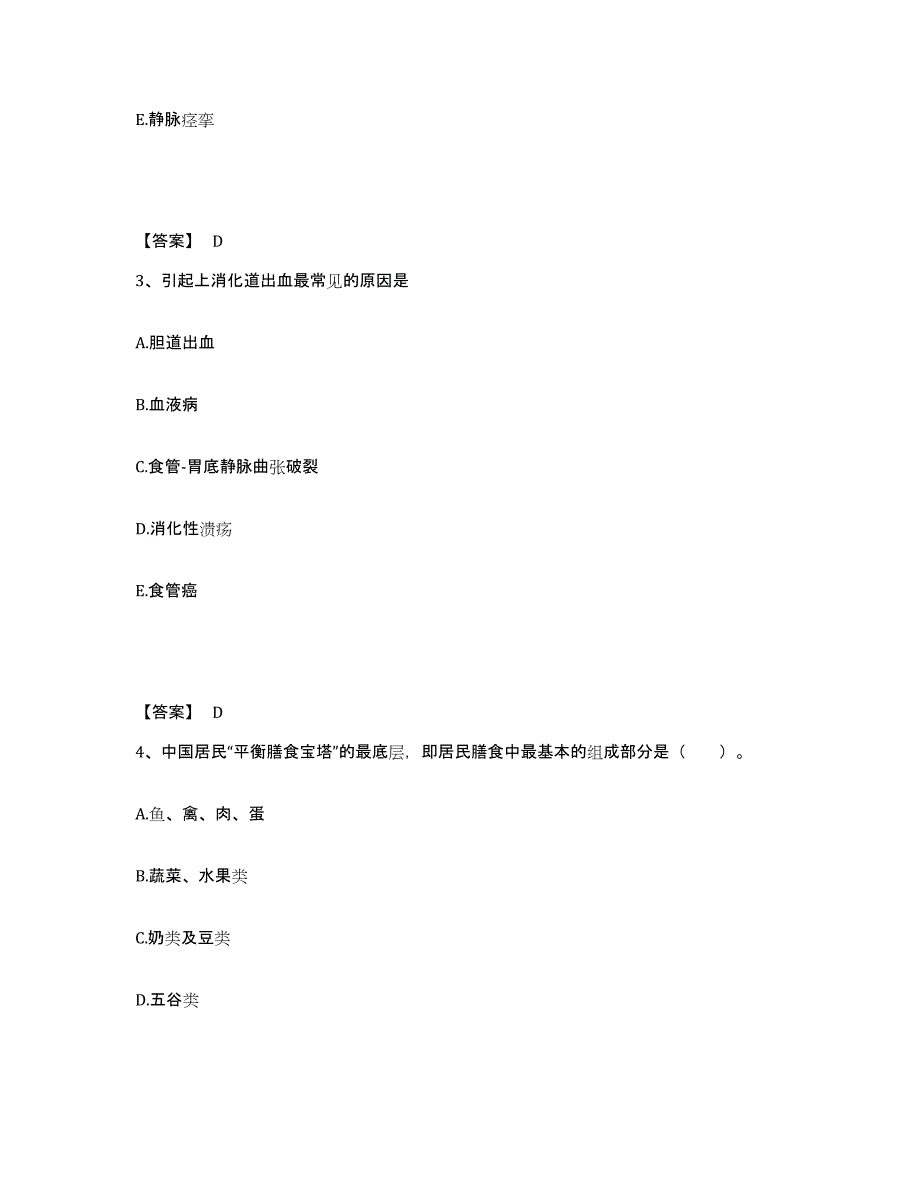 E.静脉痉挛

【答案】 D

3、引起上消化道出血最常见的原因是

A.胆道出血

B.血液病

C.食管-胃底静脉曲张破裂

D.消化性溃疡

E.食管癌

【答案】 D

4、中国居民“平衡膳食宝塔”的最底层，即居民膳食中最基本的组成部分是（　　）。

A.鱼、禽、肉、蛋

B.蔬菜、水果类

C.奶类及豆类

D.五谷类